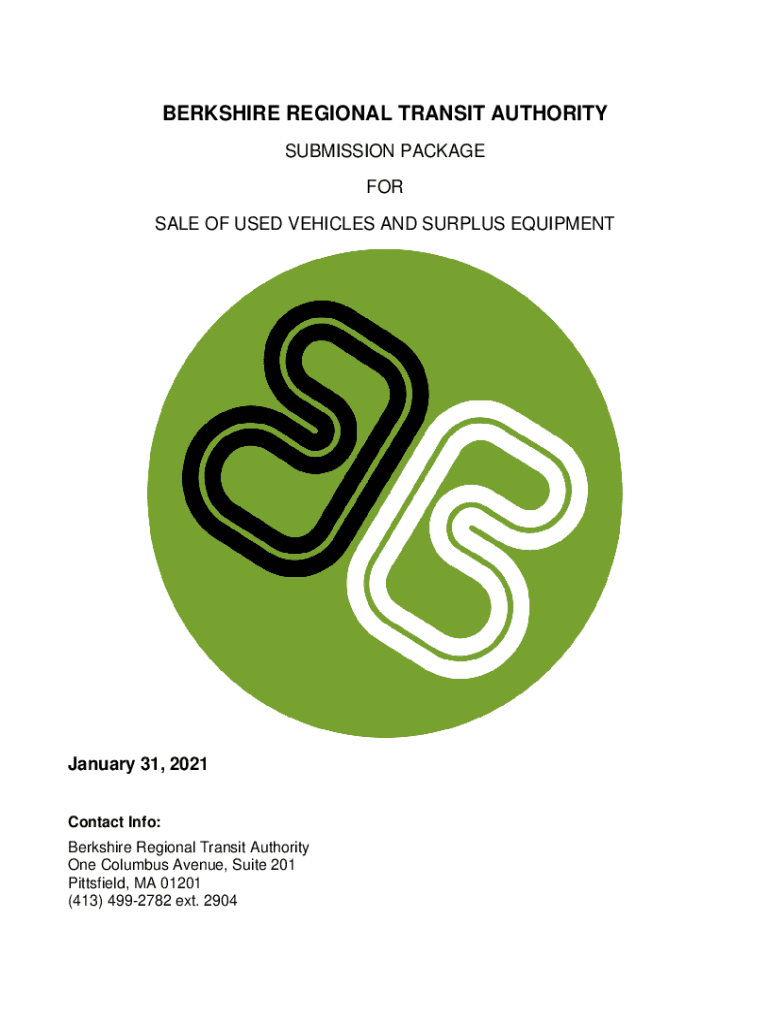 BERKSHIRE REGIONAL TRANSIT AUTHORITY

SUBMISSION PACKAGE

FOR

SALE OF USED VEHICLES AND SURPLUS EQUIPMENT

January 31, 2021

Contact Info:

Berkshire Regional Transit Authority
One Columbus Avenue, Suite 201
Pittsfield, MA 01201
(413) 499-2782 ext. 2904